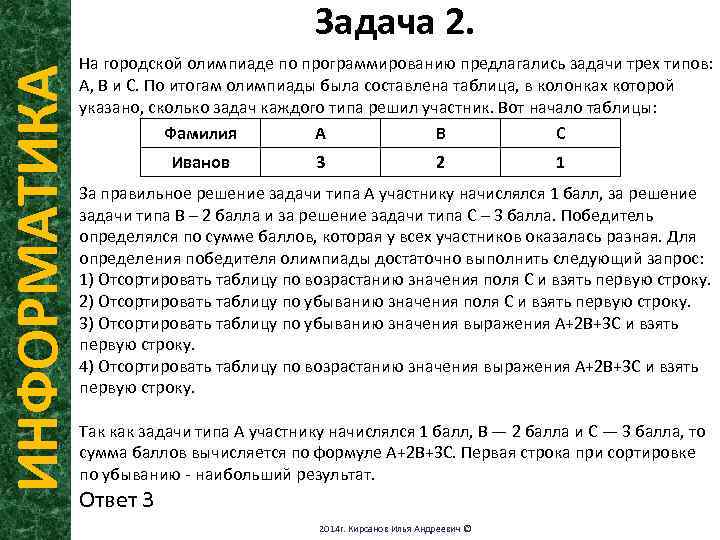 ИНФОРМАТИКА

Задача 2.

На городской олимпиаде по программированию предлагались задачи трех типов: А, В и С. По итогам олимпиады была составлена таблица, в колонках которой указано, сколько задач каждого типа решил участник. Вот начало таблицы:

| Фамилия | А | В | С |
|---|---|---|---|
| Иванов | 3 | 2 | 1 |

За правильное решение задачи типа А участнику начислялся 1 балл, за решение задачи типа В – 2 балла и за решение задачи типа С – 3 балла. Победитель определялся по сумме баллов, которая у всех участников оказалась разная. Для определения победителя олимпиады достаточно выполнить следующий запрос:
1) Отсортировать таблицу по возрастанию значения поля С и взять первую строку.
2) Отсортировать таблицу по убыванию значения поля С и взять первую строку.
3) Отсортировать таблицу по убыванию значения выражения А+2В+3С и взять первую строку.
4) Отсортировать таблицу по возрастанию значения выражения А+2В+3С и взять первую строку.

Так как задачи типа А участнику начислялся 1 балл, В — 2 балла и С — 3 балла, то сумма баллов вычисляется по формуле А+2В+3С. Первая строка при сортировке по убыванию - наибольший результат.

Ответ 3

2014г. Кирсанов Илья Андреевич ©